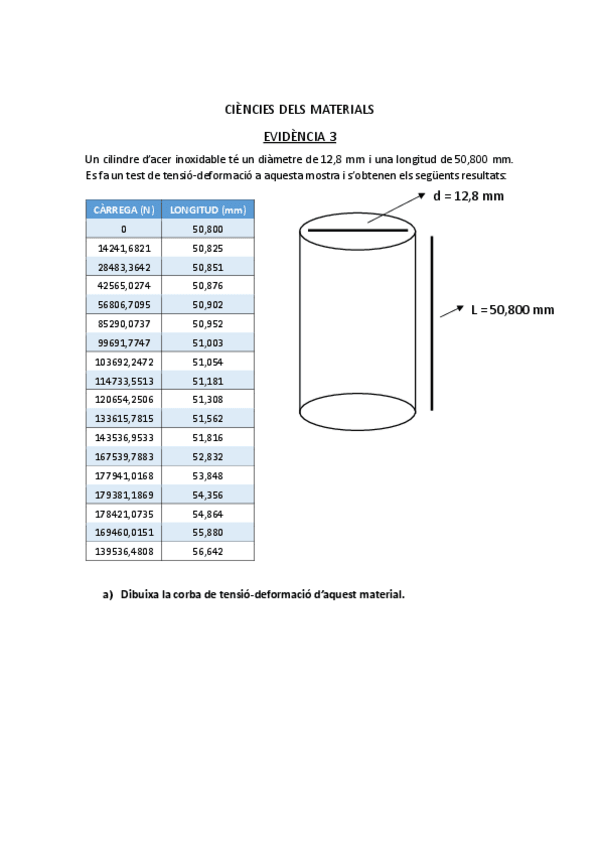 CIÈNCIES DELS MATERIALS

EVIDÈNCIA 3

Un cilindre d'acer inoxidable té un diàmetre de 12,8 mm i una longitud de 50,800 mm. Es fa un test de tensió-deformació a aquesta mostra i s'obtenen els següents resultats:

| CÀRREGA (N) | LONGITUD (mm) |
|---|---|
| 0 | 50,800 |
| 14241,6821 | 50,825 |
| 28483,3642 | 50,851 |
| 42565,0274 | 50,876 |
| 56806,7095 | 50,902 |
| 85290,0737 | 50,952 |
| 99691,7747 | 51,003 |
| 103692,2472 | 51,054 |
| 114733,5513 | 51,181 |
| 120654,2506 | 51,308 |
| 133615,7815 | 51,562 |
| 143536,9533 | 51,816 |
| 167539,7883 | 52,832 |
| 177941,0168 | 53,848 |
| 179381,1869 | 54,356 |
| 178421,0735 | 54,864 |
| 169460,0151 | 55,880 |
| 139536,4808 | 56,642 |

d = 12,8 mm

L = 50,800 mm

a) Dibuixa la corba de tensió-deformació d'aquest material.